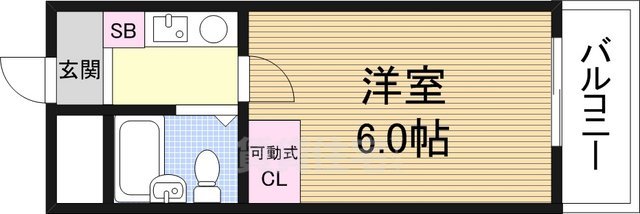 SB
玄関
洋室
6.0帖
可動式
CL
バルコニー